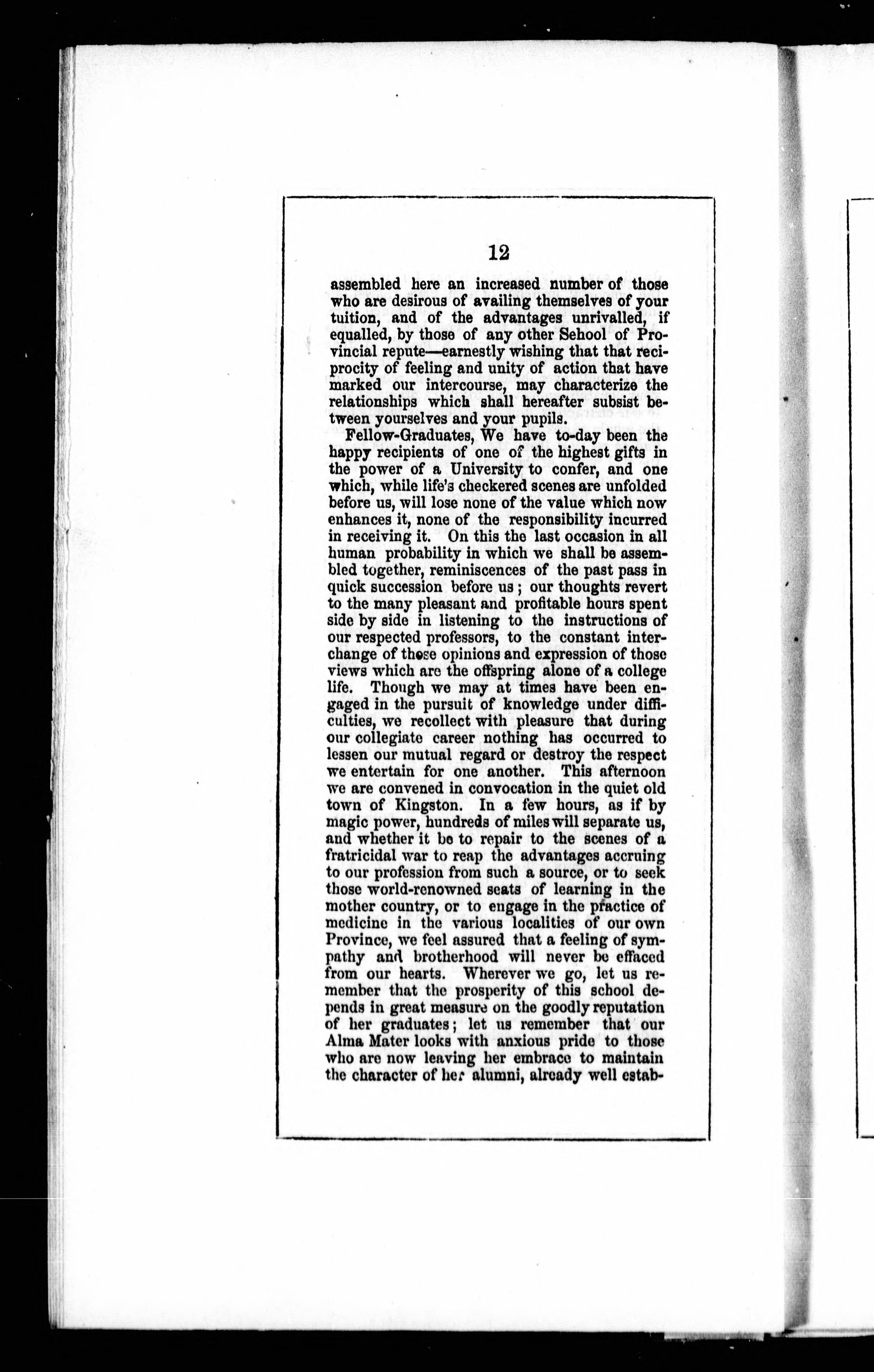 12

assembled here an increased number of those who are desirous of availing themselves of your tuition, and of the advantages unrivalled, if equalled, by those of any other School of Provincial repute—earnestly wishing that that reciprocity of feeling and unity of action that have marked our intercourse, may characterize the relationships which shall hereafter subsist between yourselves and your pupils.

Fellow-Graduates, We have to-day been the happy recipients of one of the highest gifts in the power of a University to confer, and one which, while life's checkered scenes are unfolded before us, will lose none of the value which now enhances it, none of the responsibility incurred in receiving it. On this the last occasion in all human probability in which we shall be assembled together, reminiscences of the past pass in quick succession before us; our thoughts revert to the many pleasant and profitable hours spent side by side in listening to the instructions of our respected professors, to the constant interchange of those opinions and expression of those views which are the offspring alone of a college life. Though we may at times have been engaged in the pursuit of knowledge under difficulties, we recollect with pleasure that during our collegiate career nothing has occurred to lessen our mutual regard or destroy the respect we entertain for one another. This afternoon we are convened in convocation in the quiet old town of Kingston. In a few hours, as if by magic power, hundreds of miles will separate us, and whether it be to repair to the scenes of a fratricidal war to reap the advantages accruing to our profession from such a source, or to seek those world-renowned seats of learning in the mother country, or to engage in the practice of medicine in the various localities of our own Province, we feel assured that a feeling of sympathy and brotherhood will never be effaced from our hearts. Wherever we go, let us remember that the prosperity of this school depends in great measure on the goodly reputation of her graduates; let us remember that our Alma Mater looks with anxious pride to those who are now leaving her embrace to maintain the character of her alumni, already well estab-